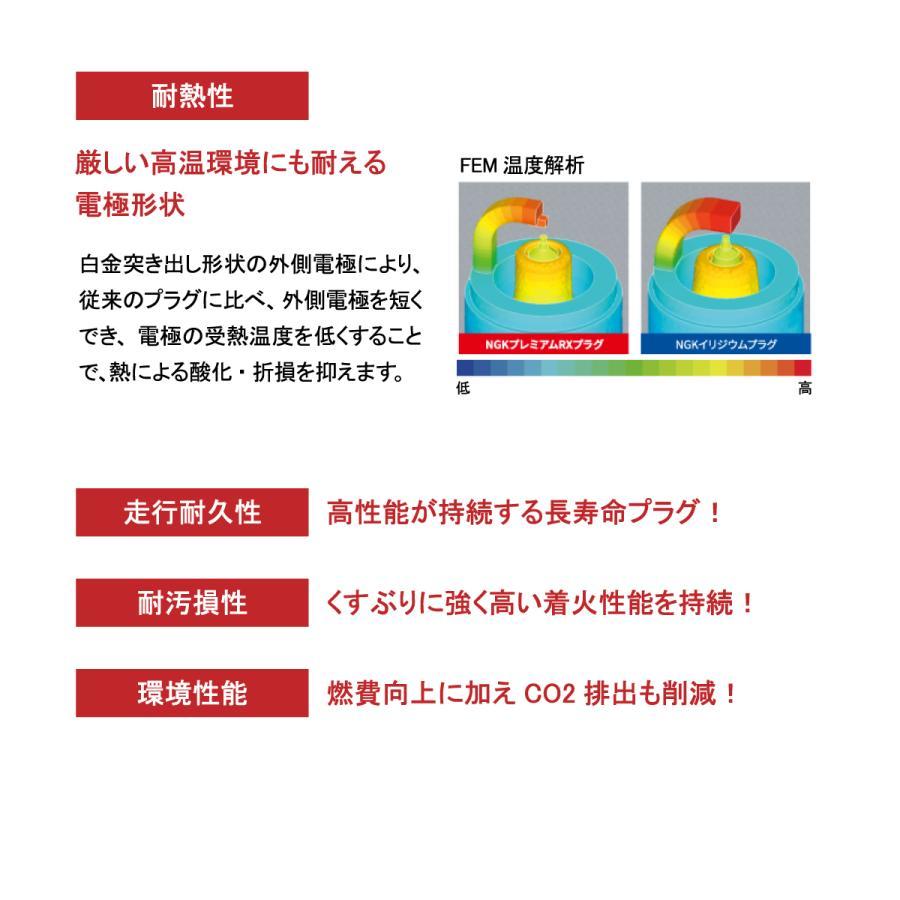 耐熱性

厳しい高温環境にも耐える電極形状

白金突き出し形状の外側電極により、従来のプラグに比べ、外側電極を短くでき、電極の受熱温度を低くすることで、熱による酸化・折損を抑えます。

FEM 温度解析

NGKプレミアムRXプラグ

NGKイリジウムプラグ

低

高

走行耐久性

高性能が持続する長寿命プラグ！

耐汚損性

くすぶりに強く高い着火性能を持続！

環境性能

燃費向上に加え CO2 排出も削減！